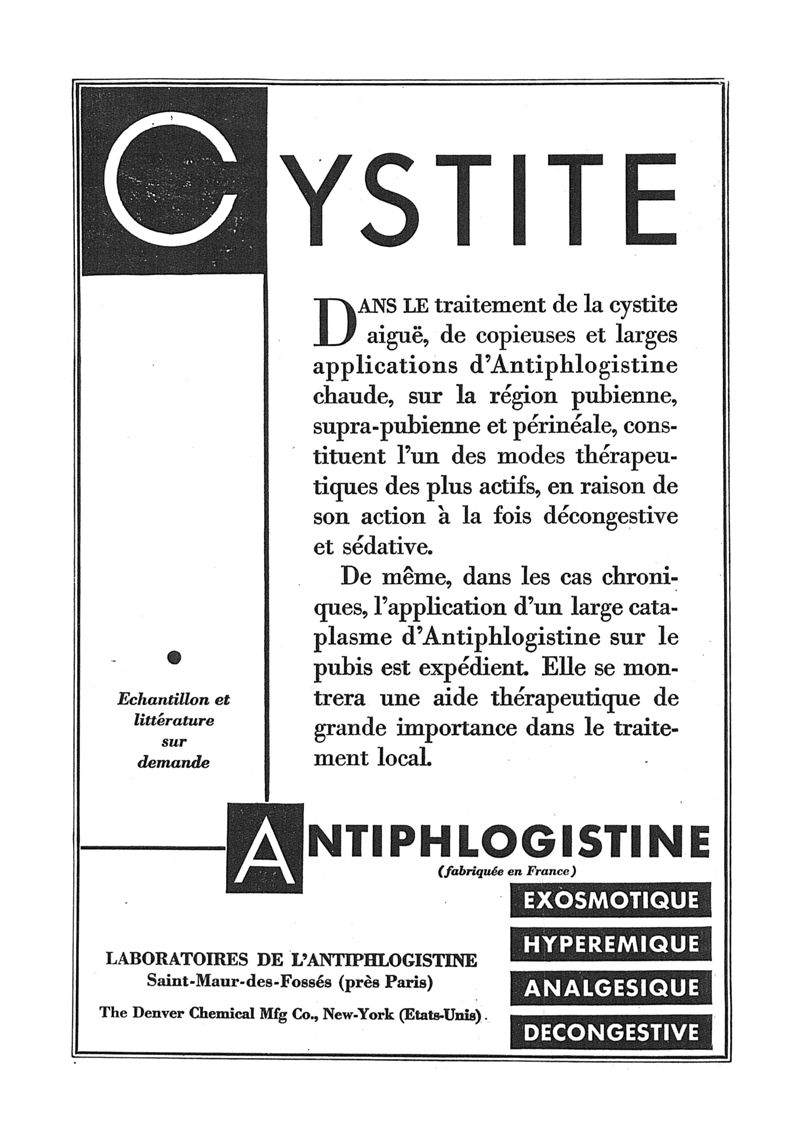 CYSTITE

DANS LE traitement de la cystite aiguë, de copieuses et larges applications d'Antiphlogistine chaude, sur la région pubienne, supra-pubienne et périnéale, constituent l'un des modes thérapeutiques des plus actifs, en raison de son action à la fois décongestive et sédative.

De même, dans les cas chroniques, l'application d'un large cataplasme d'Antiphlogistine sur le pubis est expédient. Elle se montrera une aide thérapeutique de grande importance dans le traitement local.

Echantillon et littérature sur demande

ANTIPHLOGISTINE
(fabriquée en France)

EXOSMOTIQUE
HYPEREMIQUE
ANALGESIQUE
DECONGESTIVE

LABORATOIRES DE L'ANTIPHLOGISTINE
Saint-Maur-des-Fossés (près Paris)

The Denver Chemical Mfg Co., New-York (Etats-Unis).